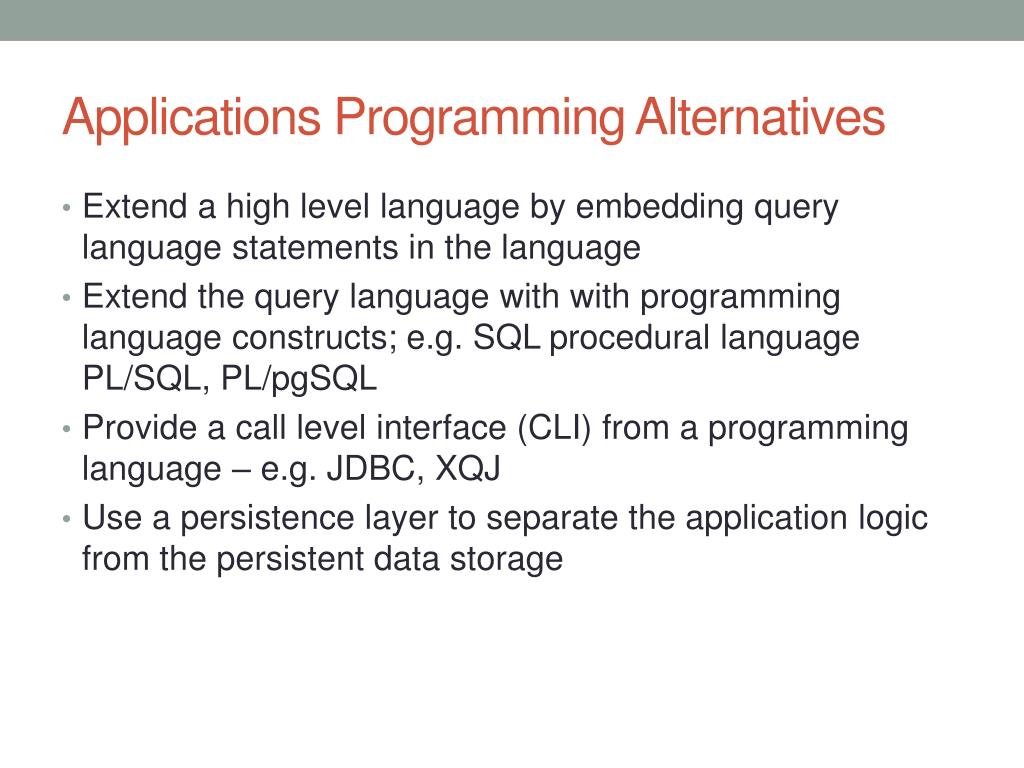 Applications Programming Alternatives

• Extend a high level language by embedding query language statements in the language
• Extend the query language with with programming language constructs; e.g. SQL procedural language PL/SQL, PL/pgSQL
• Provide a call level interface (CLI) from a programming language – e.g. JDBC, XQJ
• Use a persistence layer to separate the application logic from the persistent data storage